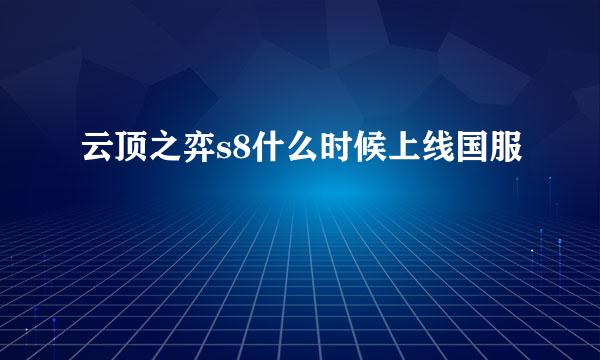 云顶之弈s8什么时候上线国服